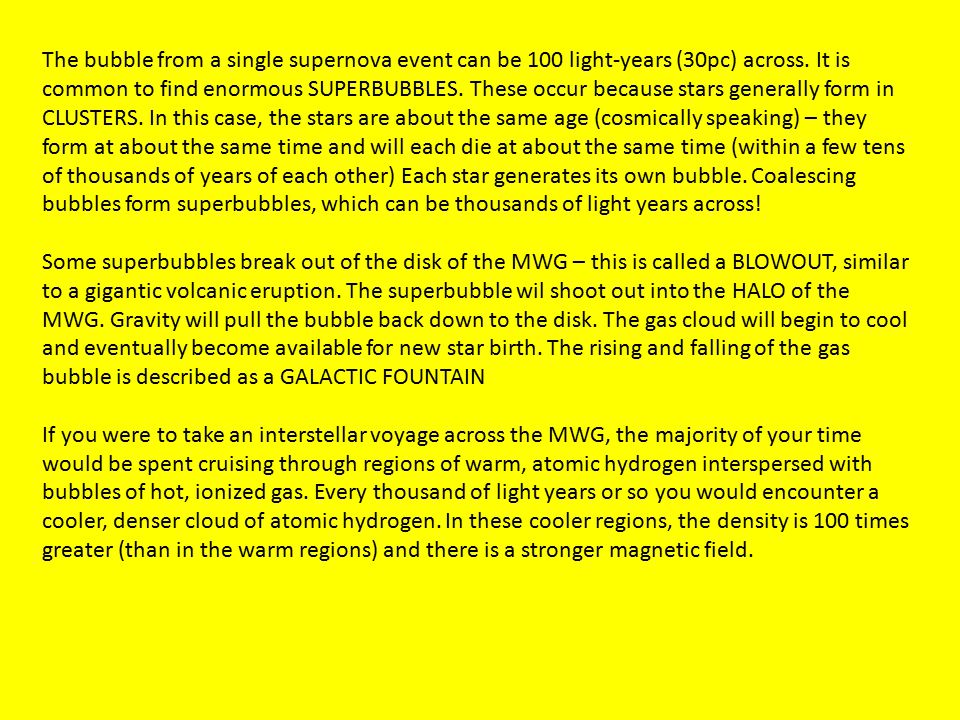 The bubble from a single supernova event can be 100 light-years (30pc) across. It is common to find enormous SUPERBUBBLES. These occur because stars generally form in CLUSTERS. In this case, the stars are about the same age (cosmically speaking) – they form at about the same time and will each die at about the same time (within a few tens of thousands of years of each other) Each star generates its own bubble. Coalescing bubbles form superbubbles, which can be thousands of light years across!

Some superbubbles break out of the disk of the MWG – this is called a BLOWOUT, similar to a gigantic volcanic eruption. The superbubble wil shoot out into the HALO of the MWG. Gravity will pull the bubble back down to the disk. The gas cloud will begin to cool and eventually become available for new star birth. The rising and falling of the gas bubble is described as a GALACTIC FOUNTAIN

If you were to take an interstellar voyage across the MWG, the majority of your time would be spent cruising through regions of warm, atomic hydrogen interspersed with bubbles of hot, ionized gas. Every thousand of light years or so you would encounter a cooler, denser cloud of atomic hydrogen. In these cooler regions, the density is 100 times greater (than in the warm regions) and there is a stronger magnetic field.